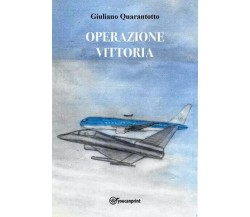 Giuliano Quarantotto

OPERAZIONE VITTORIA

youcanprint